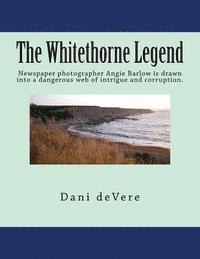 The Whitethorne Legend

Newspaper photographer Angie Barlow is drawn into a dangerous web of intrigue and corruption.

Dani deVere